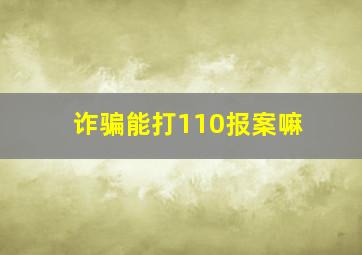 诈骗能打110报案嘛